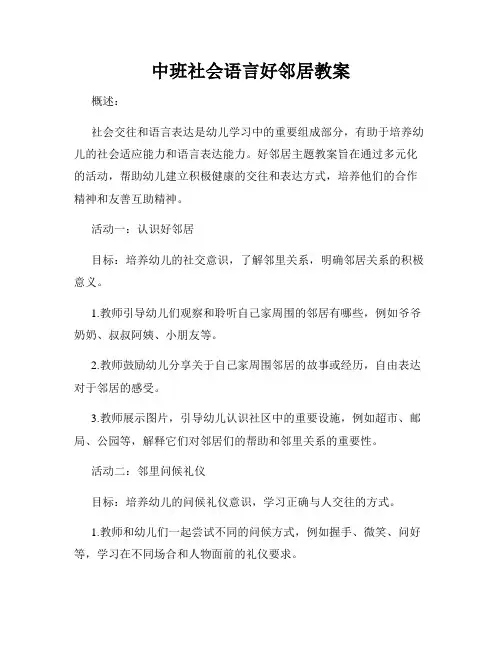 中班社会语言好邻居教案

概述：

社会交往和语言表达是幼儿学习中的重要组成部分，有助于培养幼儿的社会适应能力和语言表达能力。好邻居主题教案旨在通过多元化的活动，帮助幼儿建立积极健康的交往和表达方式，培养他们的合作精神和友善互助精神。

活动一：认识好邻居

目标：培养幼儿的社交意识，了解邻里关系，明确邻居关系的积极意义。

1.教师引导幼儿们观察和聆听自己家周围的邻居有哪些，例如爷爷奶奶、叔叔阿姨、小朋友等。

2.教师鼓励幼儿分享关于自己家周围邻居的故事或经历，自由表达对于邻居的感受。

3.教师展示图片，引导幼儿认识社区中的重要设施，例如超市、邮局、公园等，解释它们对邻居们的帮助和邻里关系的重要性。

活动二：邻里问候礼仪

目标：培养幼儿的问候礼仪意识，学习正确与人交往的方式。

1.教师和幼儿们一起尝试不同的问候方式，例如握手、微笑、问好等，学习在不同场合和人物面前的礼仪要求。